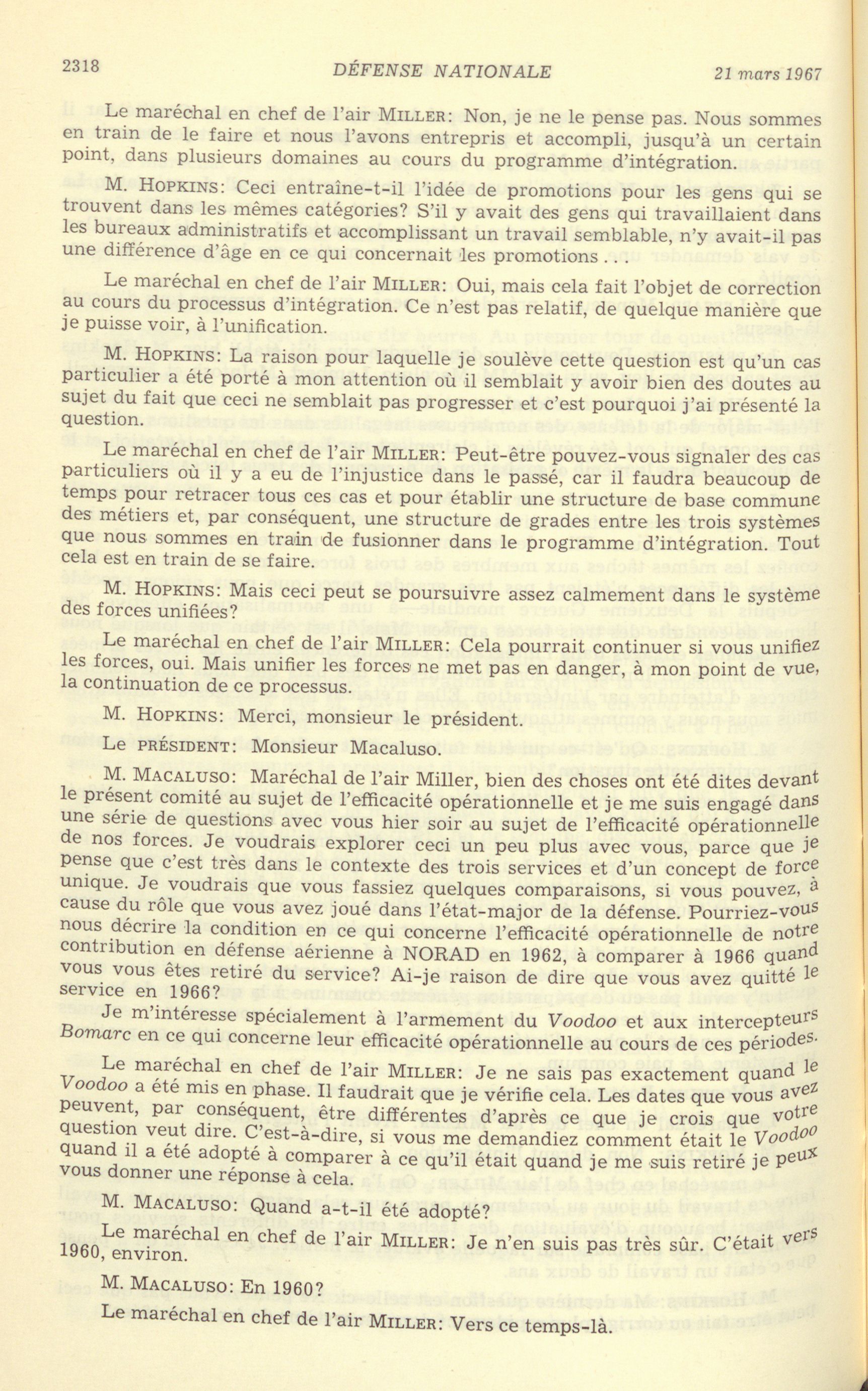 2318 DÉFENSE NATIONALE 21 mars 1967

Le maréchal en chef de l'air MILLER: Non, je ne le pense pas. Nous sommes en train de le faire et nous l'avons entrepris et accompli, jusqu'à un certain point, dans plusieurs domaines au cours du programme d'intégration.

M. HOPKINS: Ceci entraîne-t-il l'idée de promotions pour les gens qui se trouvent dans les mêmes catégories? S'il y avait des gens qui travaillaient dans les bureaux administratifs et accomplissant un travail semblable, n'y avait-il pas une différence d'âge en ce qui concernait les promotions . . .

Le maréchal en chef de l'air MILLER: Oui, mais cela fait l'objet de correction au cours du processus d'intégration. Ce n'est pas relatif, de quelque manière que je puisse voir, à l'unification.

M. HOPKINS: La raison pour laquelle je soulève cette question est qu'un cas particulier a été porté à mon attention où il semblait y avoir bien des doutes au sujet du fait que ceci ne semblait pas progresser et c'est pourquoi j'ai présenté la question.

Le maréchal en chef de l'air MILLER: Peut-être pouvez-vous signaler des cas particuliers où il y a eu de l'injustice dans le passé, car il faudra beaucoup de temps pour retracer tous ces cas et pour établir une structure de base commune des métiers et, par conséquent, une structure de grades entre les trois systèmes que nous sommes en train de fusionner dans le programme d'intégration. Tout cela est en train de se faire.

M. HOPKINS: Mais ceci peut se poursuivre assez calmement dans le système des forces unifiées?

Le maréchal en chef de l'air MILLER: Cela pourrait continuer si vous unifiez les forces, oui. Mais unifier les forces ne met pas en danger, à mon point de vue, la continuation de ce processus.

M. HOPKINS: Merci, monsieur le président.

Le PRÉSIDENT: Monsieur Macaluso.

M. MACALUSO: Maréchal de l'air Miller, bien des choses ont été dites devant le présent comité au sujet de l'efficacité opérationnelle et je me suis engagé dans une série de questions avec vous hier soir au sujet de l'efficacité opérationnelle de nos forces. Je voudrais explorer ceci un peu plus avec vous, parce que je pense que c'est très dans le contexte des trois services et d'un concept de force unique. Je voudrais que vous fassiez quelques comparaisons, si vous pouvez, à cause du rôle que vous avez joué dans l'état-major de la défense. Pourriez-vous nous décrire la condition en ce qui concerne l'efficacité opérationnelle de notre contribution en défense aérienne à NORAD en 1962, à comparer à 1966 quand vous vous êtes retiré du service? Ai-je raison de dire que vous avez quitté le service en 1966?

Je m'intéresse spécialement à l'armement du Voodoo et aux intercepteurs Bomarc en ce qui concerne leur efficacité opérationnelle au cours de ces périodes.

Le maréchal en chef de l'air MILLER: Je ne sais pas exactement quand le Voodoo a été mis en phase. Il faudrait que je vérifie cela. Les dates que vous avez peuvent, par conséquent, être différentes d'après ce que je crois que votre question veut dire. C'est-à-dire, si vous me demandiez comment était le Voodoo quand il a été adopté à comparer à ce qu'il était quand je me suis retiré je peux vous donner une réponse à cela.

M. MACALUSO: Quand a-t-il été adopté?

Le maréchal en chef de l'air MILLER: Je n'en suis pas très sûr. C'était vers 1960, environ.

M. MACALUSO: En 1960?

Le maréchal en chef de l'air MILLER: Vers ce temps-là.